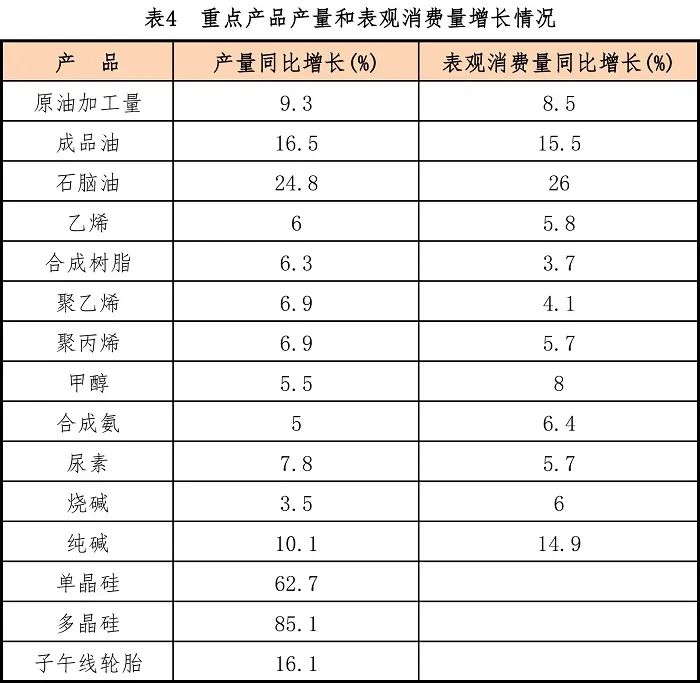 表4 重点产品产量和表观消费量增长情况

| 产　品 | 产量同比增长(%) | 表观消费量同比增长(%) |
|---|---|---|
| 原油加工量 | 9.3 | 8.5 |
| 成品油 | 16.5 | 15.5 |
| 石脑油 | 24.8 | 26 |
| 乙烯 | 6 | 5.8 |
| 合成树脂 | 6.3 | 3.7 |
| 聚乙烯 | 6.9 | 4.1 |
| 聚丙烯 | 6.9 | 5.7 |
| 甲醇 | 5.5 | 8 |
| 合成氨 | 5 | 6.4 |
| 尿素 | 7.8 | 5.7 |
| 烧碱 | 3.5 | 6 |
| 纯碱 | 10.1 | 14.9 |
| 单晶硅 | 62.7 | |
| 多晶硅 | 85.1 | |
| 子午线轮胎 | 16.1 | |